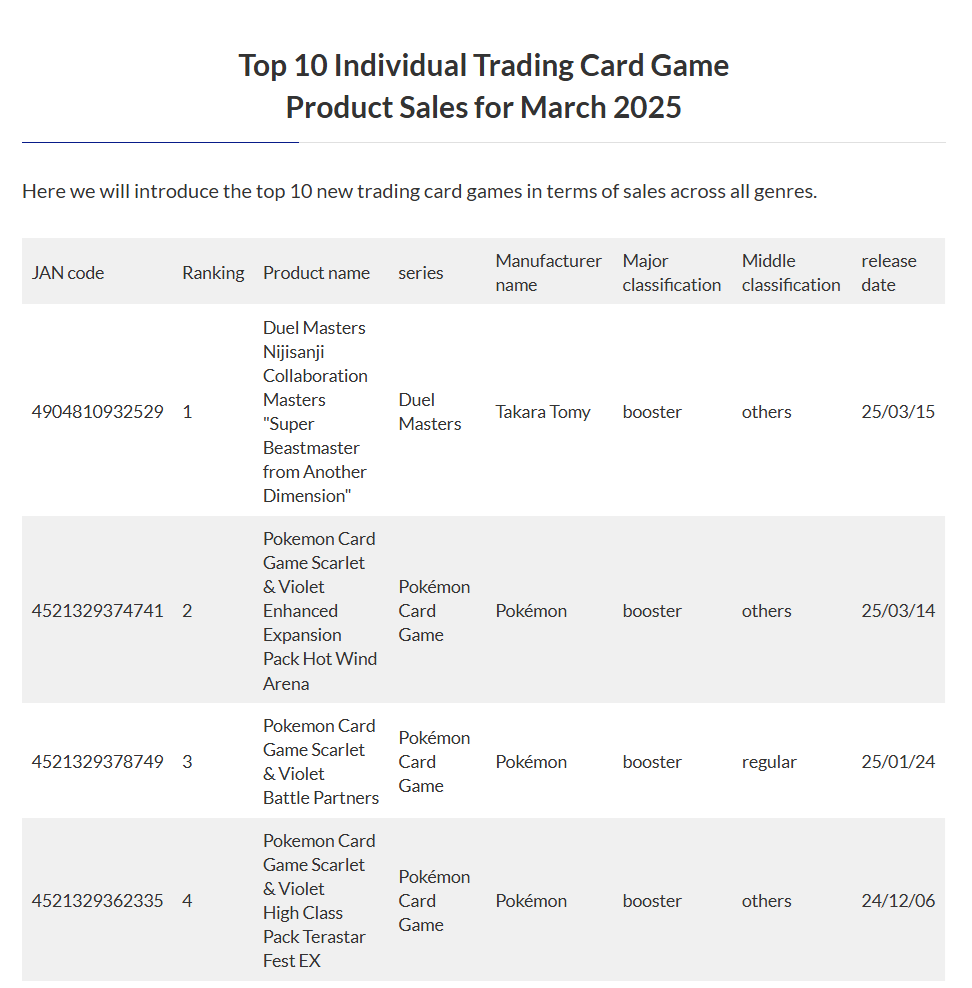 Top 10 Individual Trading Card Game Product Sales for March 2025

Here we will introduce the top 10 new trading card games in terms of sales across all genres.

| JAN code | Ranking | Product name | series | Manufacturer name | Major classification | Middle classification | release date |
|---|---|---|---|---|---|---|---|
| 4904810932529 | 1 | Duel Masters Nijisanji Collaboration Masters "Super Beastmaster from Another Dimension" | Duel Masters | Takara Tomy | booster | others | 25/03/15 |
| 4521329374741 | 2 | Pokemon Card Game Scarlet & Violet Enhanced Expansion Pack Hot Wind Arena | Pokémon Card Game | Pokémon | booster | others | 25/03/14 |
| 4521329378749 | 3 | Pokemon Card Game Scarlet & Violet Battle Partners | Pokémon Card Game | Pokémon | booster | regular | 25/01/24 |
| 4521329362335 | 4 | Pokemon Card Game Scarlet & Violet High Class Pack Terastar Fest EX | Pokémon Card Game | Pokémon | booster | others | 24/12/06 |